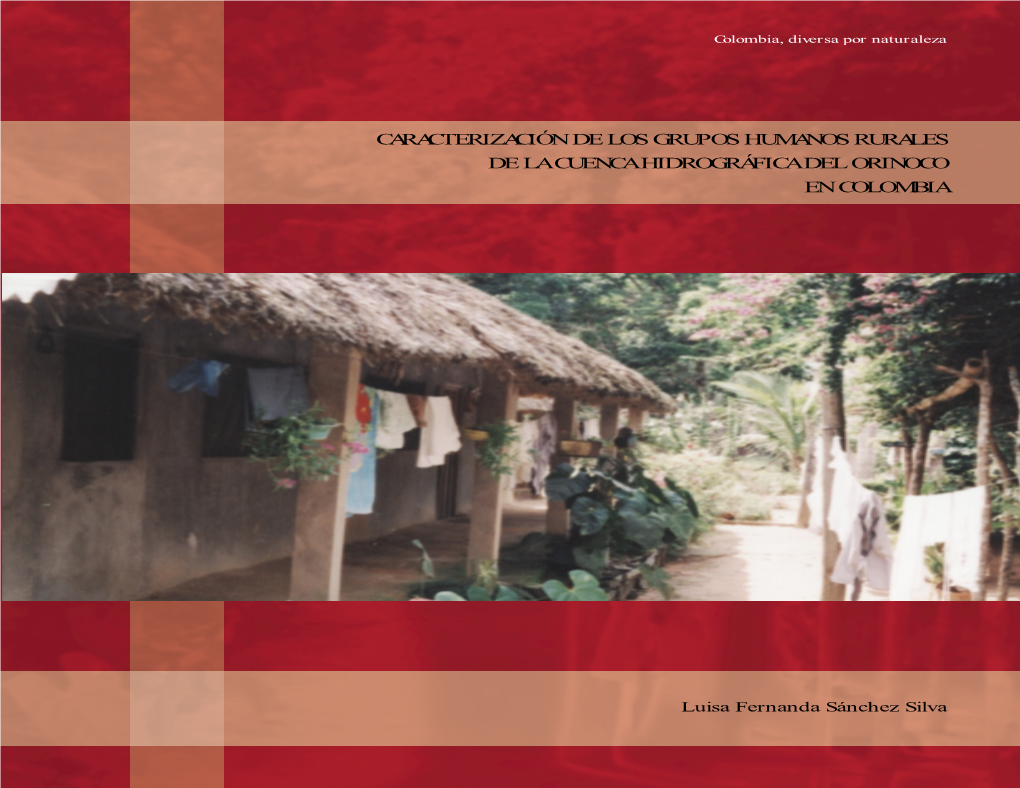 Colombia, diversa por naturaleza

CARACTERIZACIÓN DE LOS GRUPOS HUMANOS RURALES DE LA CUENCA HIDROGRÁFICA DEL ORINOCO EN COLOMBIA

Luisa Fernanda Sánchez Silva